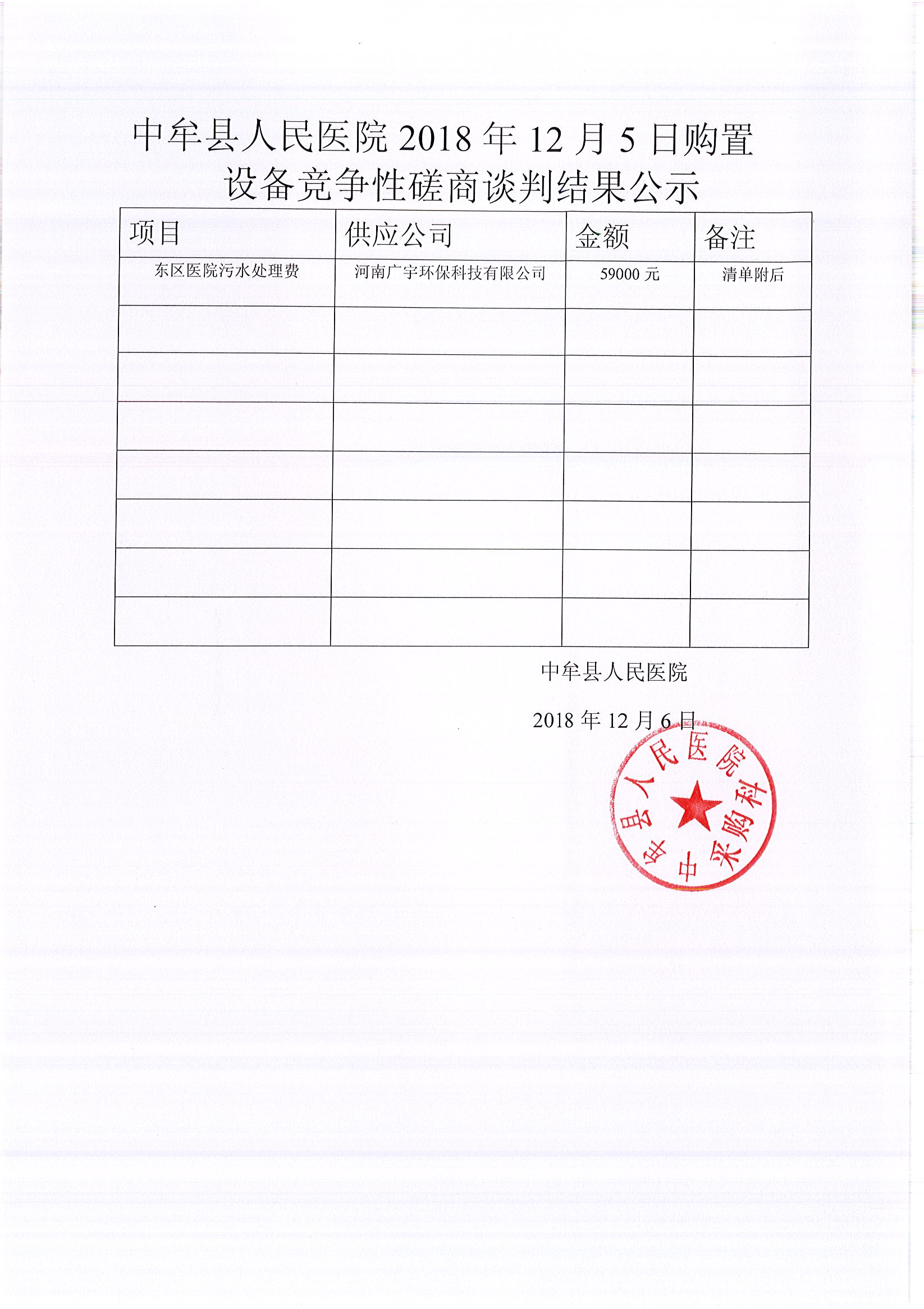 中牟县人民医院 2018 年 12 月 5 日购置设备竞争性磋商谈判结果公示

| 项目 | 供应公司 | 金额 | 备注 |
|---|---|---|---|
| 东区医院污水处理费 | 河南广宇环保科技有限公司 | 59000 元 | 清单附后 |
| | | | |
| | | | |
| | | | |
| | | | |
| | | | |
| | | | |
| | | | |

中牟县人民医院

2018 年 12 月 6 日

中牟县人民医院 采购科